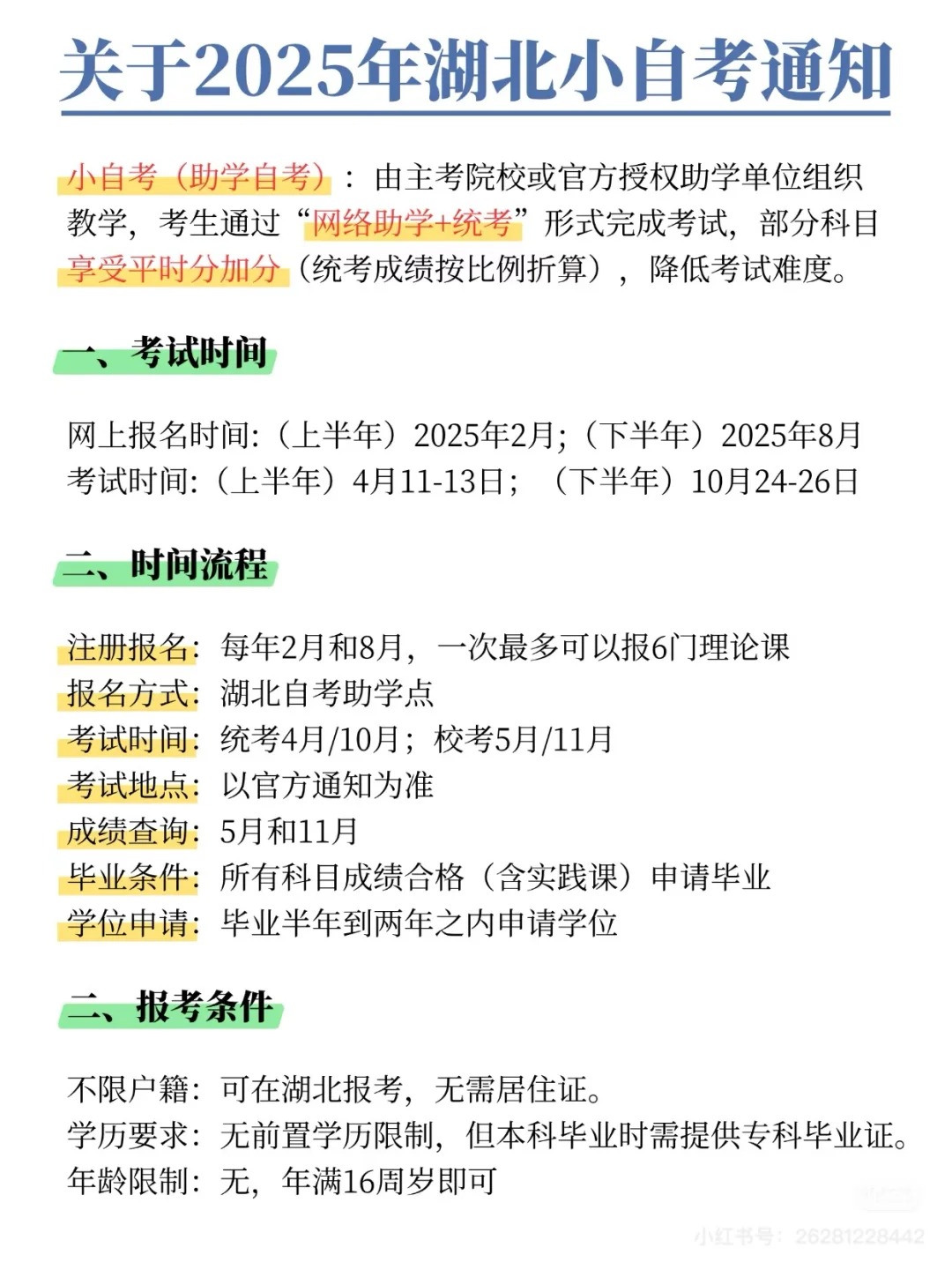 关于2025年湖北小自考通知

小自考（助学自考）：由主考院校或官方授权助学单位组织教学，考生通过“网络助学+统考”形式完成考试，部分科目享受平时分加分（统考成绩按比例折算），降低考试难度。

一、考试时间

网上报名时间:（上半年）2025年2月;（下半年）2025年8月
考试时间:（上半年）4月11-13日；（下半年）10月24-26日

二、时间流程

注册报名：每年2月和8月，一次最多可以报6门理论课
报名方式：湖北自考助学点
考试时间：统考4月/10月；校考5月/11月
考试地点：以官方通知为准
成绩查询：5月和11月
毕业条件：所有科目成绩合格（含实践课）申请毕业
学位申请：毕业半年到两年之内申请学位

二、报考条件

不限户籍：可在湖北报考，无需居住证。
学历要求：无前置学历限制，但本科毕业时需提供专科毕业证。
年龄限制：无，年满16周岁即可

小红书号：26281228442